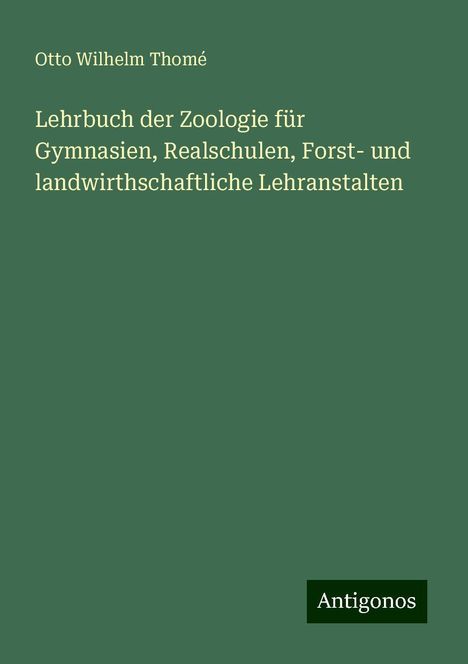 Otto Wilhelm Thomé

Lehrbuch der Zoologie für Gymnasien, Realschulen, Forst- und landwirthschaftliche Lehranstalten

Antigonos